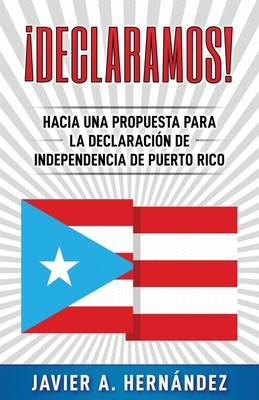 ¡DECLARAMOS!

HACIA UNA PROPUESTA PARA LA DECLARACIÓN DE INDEPENDENCIA DE PUERTO RICO

JAVIER A. HERNÁNDEZ